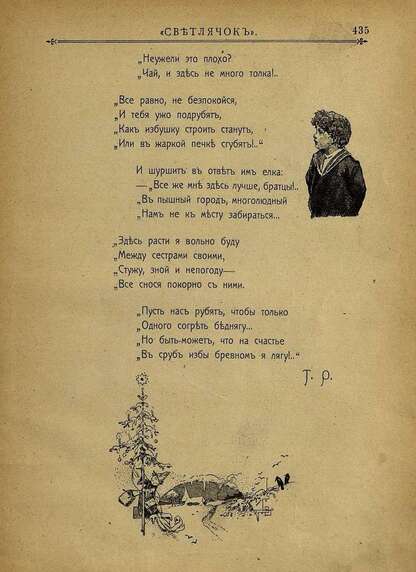 «СВѢТЛЯЧОКЪ». 435

„Неужели это плохо?
„Чай, и здѣсь не много толка!..

„Все равно, не безпокойся,
„И тебя ужо подрубятъ,
„Какъ избушку строить станутъ,
„Или въ жаркой печкѣ сгубятъ!..“

И шуршитъ въ отвѣтъ имъ елка:
— „Все же мнѣ здѣсь лучше, братцы!..
„Въ пышный городъ, многолюдный
„Намъ не къ мѣсту забираться...

„Здѣсь расти я вольно буду
„Между сестрами своими,
„Стужу, зной и непогоду—
„Все снося покорно съ ними.

„Пусть насъ рубятъ, чтобы только
„Одного согрѣть бѣднягу...
„Но быть-можетъ, что на счастье
„Въ срубъ избы бревномъ я лягу!..“

Т. Р.